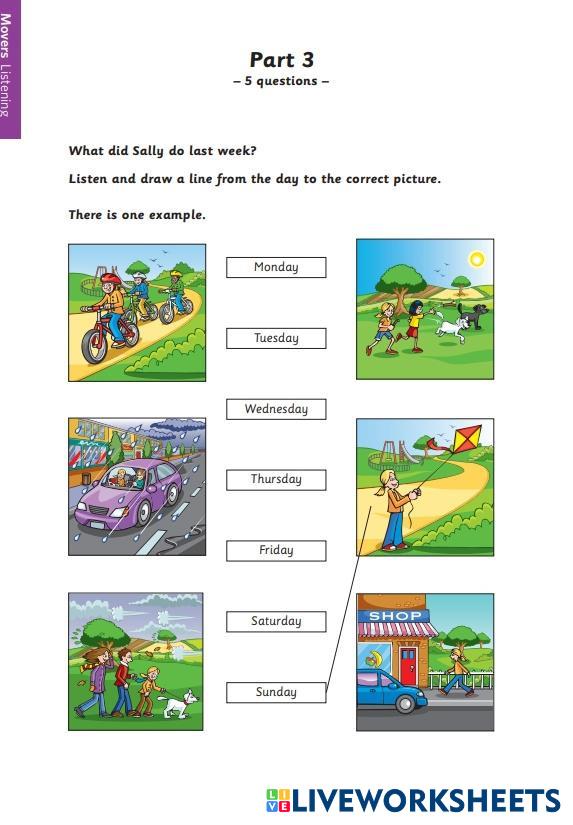 Movers Listening

Part 3
– 5 questions –

What did Sally do last week?

Listen and draw a line from the day to the correct picture.

There is one example.

Monday

Tuesday

Wednesday

Thursday

Friday

Saturday

Sunday

SHOP

LIVEWORKSHEETS